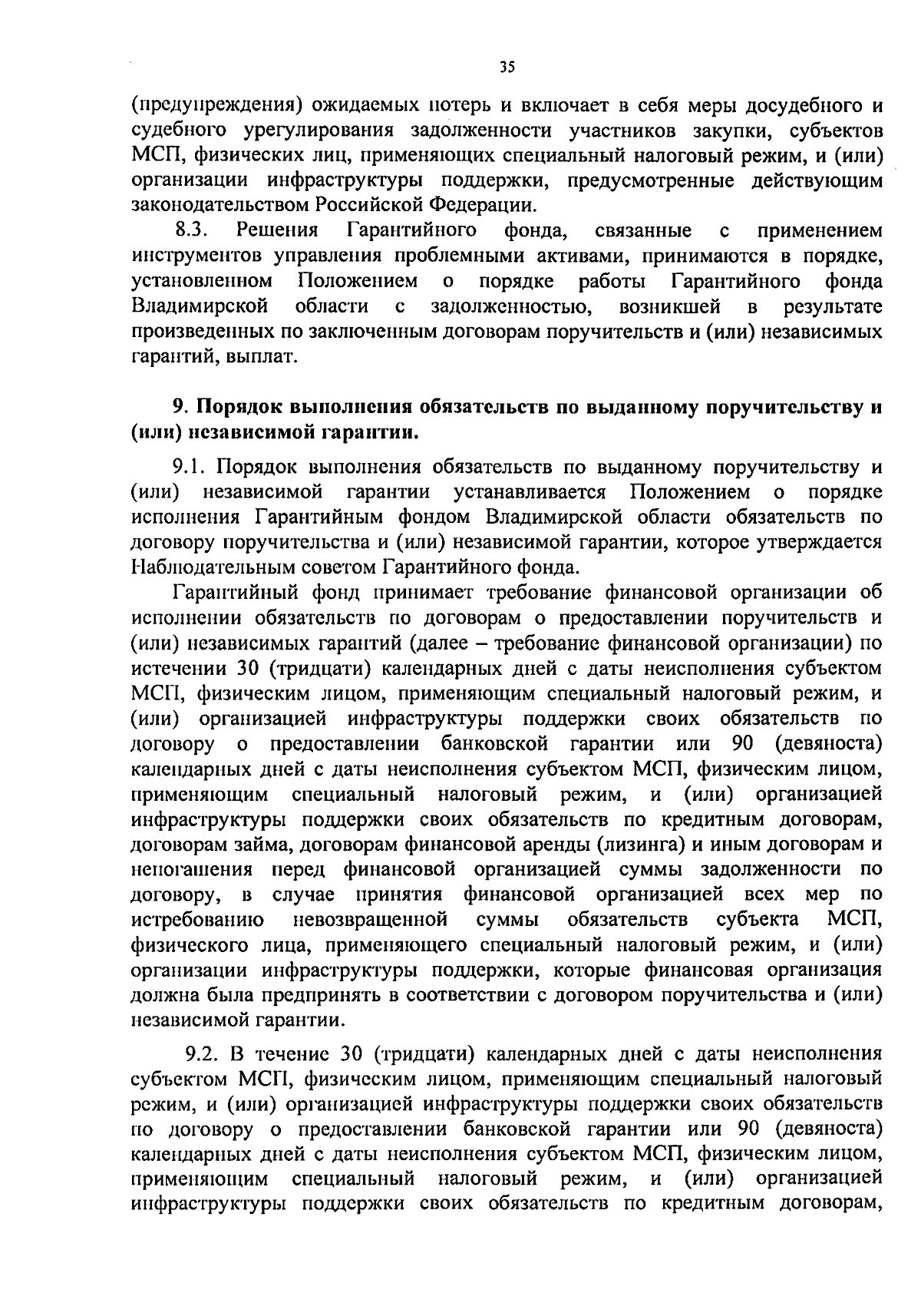 35

(предупреждения) ожидаемых потерь и включает в себя меры досудебного и судебного урегулирования задолженности участников закупки, субъектов МСП, физических лиц, применяющих специальный налоговый режим, и (или) организации инфраструктуры поддержки, предусмотренные действующим законодательством Российской Федерации.

8.3. Решения Гарантийного фонда, связанные с применением инструментов управления проблемными активами, принимаются в порядке, установленном Положением о порядке работы Гарантийного фонда Владимирской области с задолженностью, возникшей в результате произведенных по заключенным договорам поручительств и (или) независимых гарантий, выплат.

9. Порядок выполнения обязательств по выданному поручительству и (или) независимой гарантии.

9.1. Порядок выполнения обязательств по выданному поручительству и (или) независимой гарантии устанавливается Положением о порядке исполнения Гарантийным фондом Владимирской области обязательств по договору поручительства и (или) независимой гарантии, которое утверждается Наблюдательным советом Гарантийного фонда.

Гарантийный фонд принимает требование финансовой организации об исполнении обязательств по договорам о предоставлении поручительств и (или) независимых гарантий (далее – требование финансовой организации) по истечении 30 (тридцати) календарных дней с даты неисполнения субъектом МСП, физическим лицом, применяющим специальный налоговый режим, и (или) организацией инфраструктуры поддержки своих обязательств по договору о предоставлении банковской гарантии или 90 (девяноста) календарных дней с даты неисполнения субъектом МСП, физическим лицом, применяющим специальный налоговый режим, и (или) организацией инфраструктуры поддержки своих обязательств по кредитным договорам, договорам займа, договорам финансовой аренды (лизинга) и иным договорам и непогашения перед финансовой организацией суммы задолженности по договору, в случае принятия финансовой организацией всех мер по истребованию невозвращенной суммы обязательств субъекта МСП, физического лица, применяющего специальный налоговый режим, и (или) организации инфраструктуры поддержки, которые финансовая организация должна была предпринять в соответствии с договором поручительства и (или) независимой гарантии.

9.2. В течение 30 (тридцати) календарных дней с даты неисполнения субъектом МСП, физическим лицом, применяющим специальный налоговый режим, и (или) организацией инфраструктуры поддержки своих обязательств по договору о предоставлении банковской гарантии или 90 (девяноста) календарных дней с даты неисполнения субъектом МСП, физическим лицом, применяющим специальный налоговый режим, и (или) организацией инфраструктуры поддержки своих обязательств по кредитным договорам,